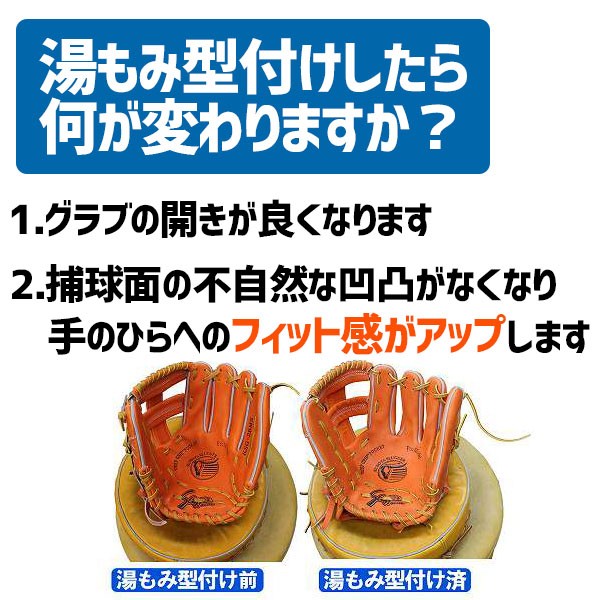 湯もみ型付けしたら何が変わりますか？

1.グラブの開きが良くなります

2.捕球面の不自然な凹凸がなくなり手のひらへのフィット感がアップします

湯もみ型付け前

湯もみ型付け済